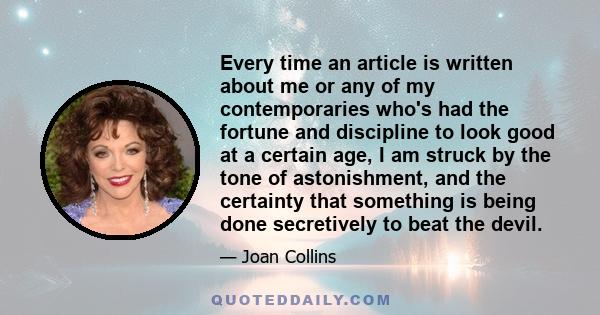 Every time an article is written about me or any of my contemporaries who's had the fortune and discipline to look good at a certain age, I am struck by the tone of astonishment, and the certainty that something is being done secretively to beat the devil.

— Joan Collins

QUOTEDDAILY.COM